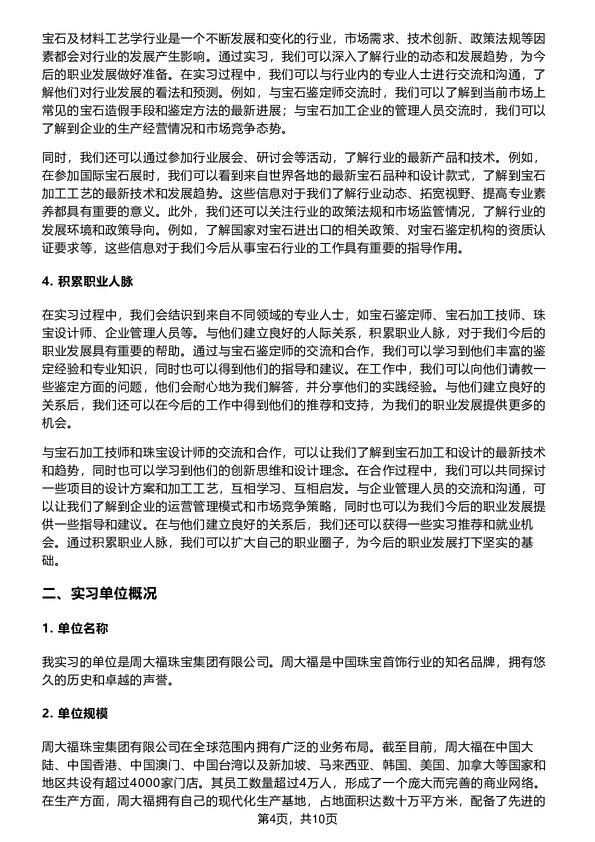 宝石及材料工艺学行业是一个不断发展和变化的行业，市场需求、技术创新、政策法规等因素都会对行业的发展产生影响。通过实习，我们可以深入了解行业的动态和发展趋势，为今后的职业发展做好准备。在实习过程中，我们可以与行业内的专业人士进行交流和沟通，了解他们对行业发展的看法和预测。例如，与宝石鉴定师交流时，我们可以了解到当前市场上常见的宝石造假手段和鉴定方法的最新进展；与宝石加工企业的管理人员交流时，我们可以了解到企业的生产经营情况和市场竞争态势。

同时，我们还可以通过参加行业展会、研讨会等活动，了解行业的最新产品和技术。例如，在参加国际宝石展时，我们可以看到来自世界各地的最新宝石品种和设计款式，了解到宝石加工工艺的最新技术和发展趋势。这些信息对于我们了解行业动态、拓宽视野、提高专业素养都具有重要的意义。此外，我们还可以关注行业的政策法规和市场监管情况，了解行业的发展环境和政策导向。例如，了解国家对宝石进出口的相关政策、对宝石鉴定机构的资质认证要求等，这些信息对于我们今后从事宝石行业的工作具有重要的指导作用。

4. 积累职业人脉

在实习过程中，我们会结识到来自不同领域的专业人士，如宝石鉴定师、宝石加工技师、珠宝设计师、企业管理人员等。与他们建立良好的人际关系，积累职业人脉，对于我们今后的职业发展具有重要的帮助。通过与宝石鉴定师的交流和合作，我们可以学习到他们丰富的鉴定经验和专业知识，同时也可以得到他们的指导和建议。在工作中，我们可以向他们请教一些鉴定方面的问题，他们会耐心地为我们解答，并分享他们的实践经验。与他们建立良好的关系后，我们还可以在今后的工作中得到他们的推荐和支持，为我们的职业发展提供更多的机会。

与宝石加工技师和珠宝设计师的交流和合作，可以让我们了解到宝石加工和设计的最新技术和趋势，同时也可以学习到他们的创新思维和设计理念。在合作过程中，我们可以共同探讨一些项目的设计方案和加工工艺，互相学习、互相启发。与企业管理人员的交流和沟通，可以让我们了解到企业的运营管理模式和市场竞争策略，同时也可以为我们今后的职业发展提供一些指导和建议。在与他们建立良好的关系后，我们还可以获得一些实习推荐和就业机会。通过积累职业人脉，我们可以扩大自己的职业圈子，为今后的职业发展打下坚实的基础。

二、实习单位概况

1. 单位名称

我实习的单位是周大福珠宝集团有限公司。周大福是中国珠宝首饰行业的知名品牌，拥有悠久的历史和卓越的声誉。

2. 单位规模

周大福珠宝集团有限公司在全球范围内拥有广泛的业务布局。截至目前，周大福在中国大陆、中国香港、中国澳门、中国台湾以及新加坡、马来西亚、韩国、美国、加拿大等国家和地区共设有超过4000家门店。其员工数量超过4万人，形成了一个庞大而完善的商业网络。在生产方面，周大福拥有自己的现代化生产基地，占地面积达数十万平方米，配备了先进的

第4页，共10页